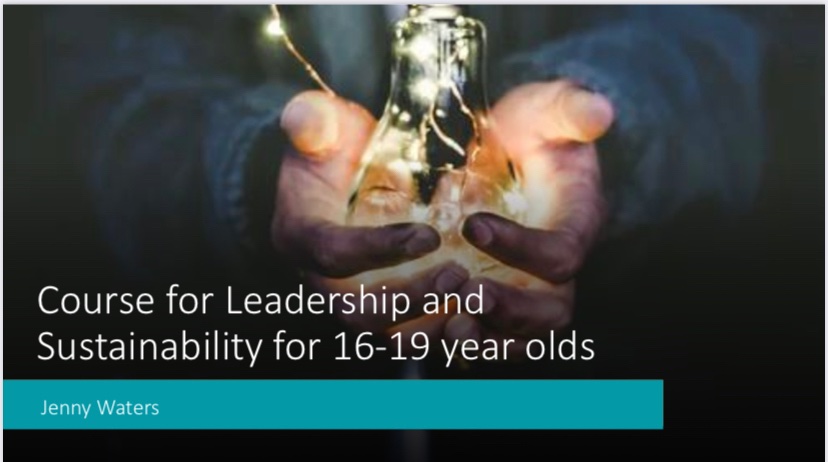 Course for Leadership and Sustainability for 16-19 year olds

Jenny Waters